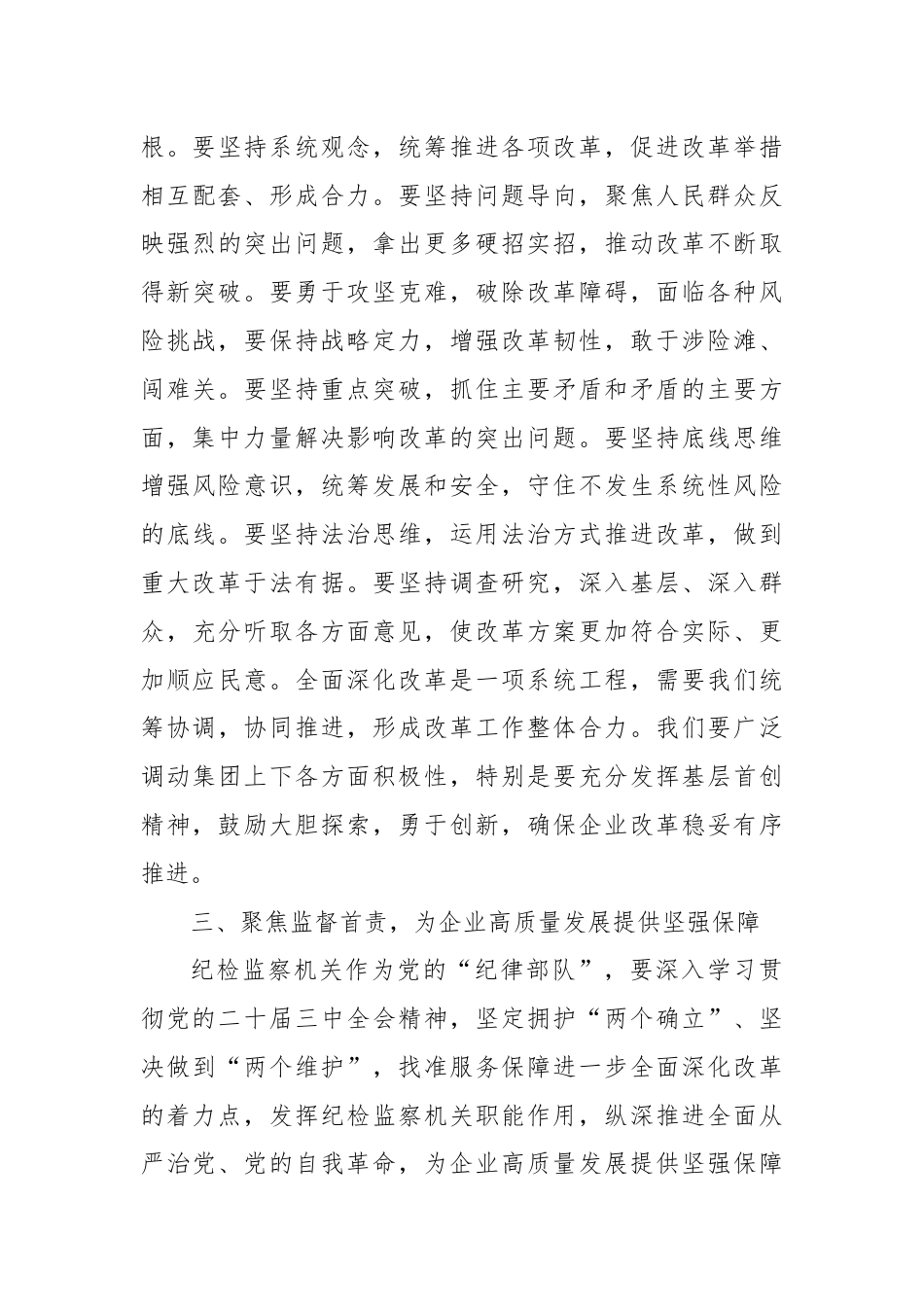 根。要坚持系统观念，统筹推进各项改革，促进改革举措相互配套、形成合力。要坚持问题导向，聚焦人民群众反映强烈的突出问题，拿出更多硬招实招，推动改革不断取得新突破。要勇于攻坚克难，破除改革障碍，面临各种风险挑战，要保持战略定力，增强改革韧性，敢于涉险滩、闯难关。要坚持重点突破，抓住主要矛盾和矛盾的主要方面，集中力量解决影响改革的突出问题。要坚持底线思维增强风险意识，统筹发展和安全，守住不发生系统性风险的底线。要坚持法治思维，运用法治方式推进改革，做到重大改革于法有据。要坚持调查研究，深入基层、深入群众，充分听取各方面意见，使改革方案更加符合实际、更加顺应民意。全面深化改革是一项系统工程，需要我们统筹协调，协同推进，形成改革工作整体合力。我们要广泛调动集团上下各方面积极性，特别是要充分发挥基层首创精神，鼓励大胆探索，勇于创新，确保企业改革稳妥有序推进。

三、聚焦监督首责，为企业高质量发展提供坚强保障

纪检监察机关作为党的“纪律部队”，要深入学习贯彻党的二十届三中全会精神，坚定拥护“两个确立”、坚决做到“两个维护”，找准服务保障进一步全面深化改革的着力点，发挥纪检监察机关职能作用，纵深推进全面从严治党、党的自我革命，为企业高质量发展提供坚强保障